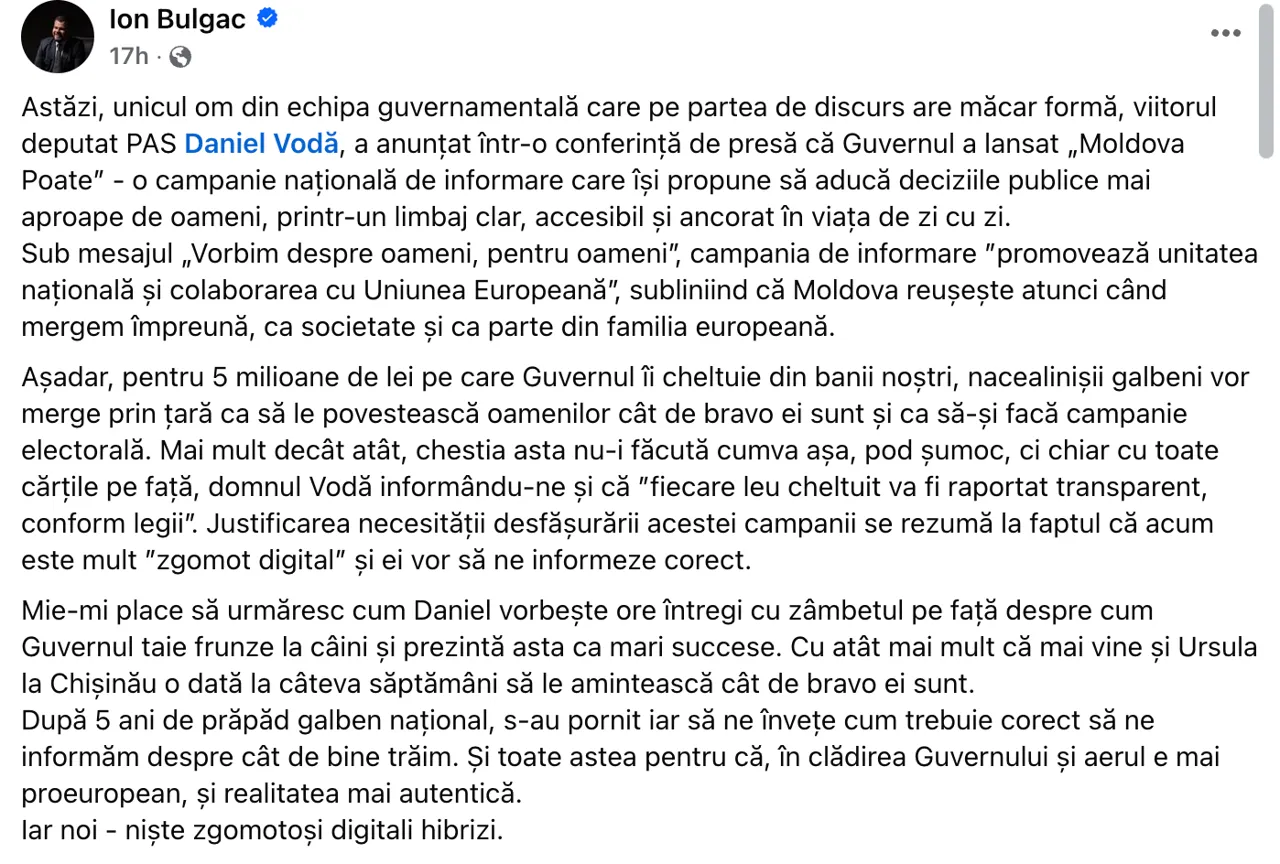 Ion Bulgac
17h ·
...

Astăzi, unicul om din echipa guvernamentală care pe partea de discurs are măcar formă, viitorul deputat PAS Daniel Vodă, a anunțat într-o conferință de presă că Guvernul a lansat „Moldova Poate" - o campanie națională de informare care își propune să aducă deciziile publice mai aproape de oameni, printr-un limbaj clar, accesibil și ancorat în viața de zi cu zi.
Sub mesajul „Vorbim despre oameni, pentru oameni", campania de informare "promovează unitatea națională și colaborarea cu Uniunea Europeană", subliniind că Moldova reușește atunci când mergem împreună, ca societate și ca parte din familia europeană.

Așadar, pentru 5 milioane de lei pe care Guvernul îi cheltuie din banii noștri, nacealinișii galbeni vor merge prin țară ca să le povestească oamenilor cât de bravo ei sunt și ca să-și facă campanie electorală. Mai mult decât atât, chestia asta nu-i făcută cumva așa, pod șumoc, ci chiar cu toate cărțile pe față, domnul Vodă informându-ne și că "fiecare leu cheltuit va fi raportat transparent, conform legii". Justificarea necesității desfășurării acestei campanii se rezumă la faptul că acum este mult "zgomot digital" și ei vor să ne informeze corect.

Mie-mi place să urmăresc cum Daniel vorbește ore întregi cu zâmbetul pe față despre cum Guvernul taie frunze la câini și prezintă asta ca mari succese. Cu atât mai mult că mai vine și Ursula la Chișinău o dată la câteva săptămâni să le amintească cât de bravo ei sunt.
După 5 ani de prăpăd galben național, s-au pornit iar să ne învețe cum trebuie corect să ne informăm despre cât de bine trăim. Și toate astea pentru că, în clădirea Guvernului și aerul e mai proeuropean, și realitatea mai autentică.
Iar noi - niște zgomotoși digitali hibrizi.